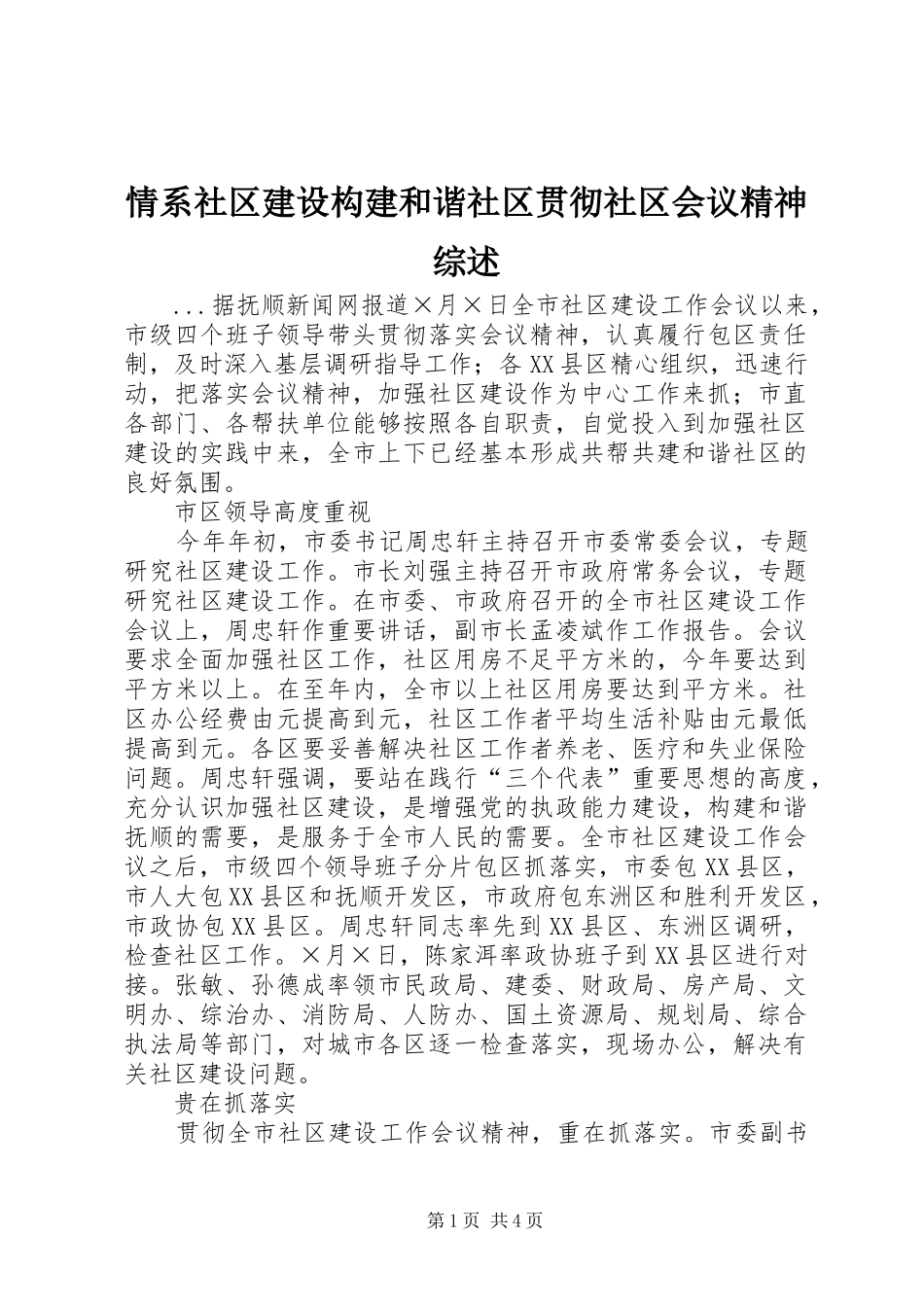 情系社区建设构建和谐社区贯彻社区会议精神综述

...据抚顺新闻网报道×月×日全市社区建设工作会议以来，市级四个班子领导带头贯彻落实会议精神，认真履行包区责任制，及时深入基层调研指导工作；各XX县区精心组织，迅速行动，把落实会议精神，加强社区建设作为中心工作来抓；市直各部门、各帮扶单位能够按照各自职责，自觉投入到加强社区建设的实践中来，全市上下已经基本形成共帮共建和谐社区的良好氛围。

市区领导高度重视

今年年初，市委书记周忠轩主持召开市委常委会议，专题研究社区建设工作。市长刘强主持召开市政府常务会议，专题研究社区建设工作。在市委、市政府召开的全市社区建设工作会议上，周忠轩作重要讲话，副市长孟凌斌作工作报告。会议要求全面加强社区工作，社区用房不足平方米的，今年要达到平方米以上。在至年内，全市以上社区用房要达到平方米。社区办公经费由元提高到元，社区工作者平均生活补贴由元最低提高到元。各区要妥善解决社区工作者养老、医疗和失业保险问题。周忠轩强调，要站在践行“三个代表”重要思想的高度，充分认识加强社区建设，是增强党的执政能力建设，构建和谐抚顺的需要，是服务于全市人民的需要。全市社区建设工作会议之后，市级四个领导班子分片包区抓落实，市委包XX县区，市人大包XX县区和抚顺开发区，市政府包东洲区和胜利开发区，市政协包XX县区。周忠轩同志率先到XX县区、东洲区调研，检查社区工作。×月×日，陈家洱率政协班子到XX县区进行对接。张敏、孙德成率领市民政局、建委、财政局、房产局、文明办、综治办、消防局、人防办、国土资源局、规划局、综合执法局等部门，对城市各区逐一检查落实，现场办公，解决有关社区建设问题。

贵在抓落实

贯彻全市社区建设工作会议精神，重在抓落实。市委副书

第1页 共4页